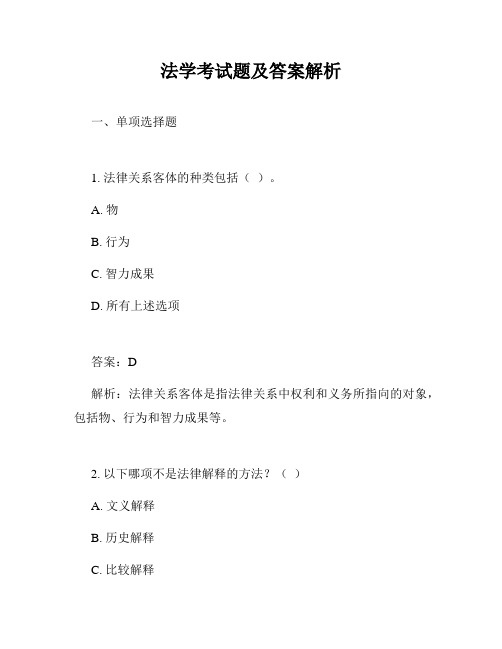 法学考试题及答案解析

一、单项选择题

1. 法律关系客体的种类包括（ ）。

A. 物

B. 行为

C. 智力成果

D. 所有上述选项

答案：D

解析：法律关系客体是指法律关系中权利和义务所指向的对象，包括物、行为和智力成果等。

2. 以下哪项不是法律解释的方法？（ ）

A. 文义解释

B. 历史解释

C. 比较解释